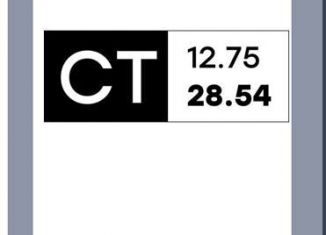 CT

12.75
28.54